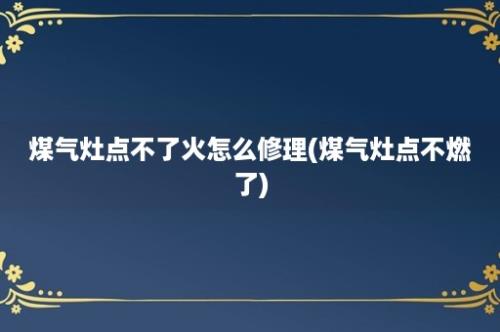 煤气灶点不了火怎么修理(煤气灶点不燃了)